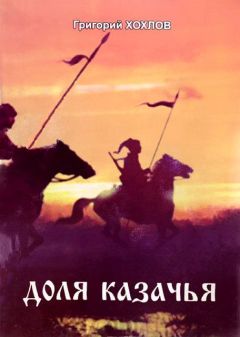 Григорий ХОХЛОВ

ДОЛЯ КАЗАЧЬЯ